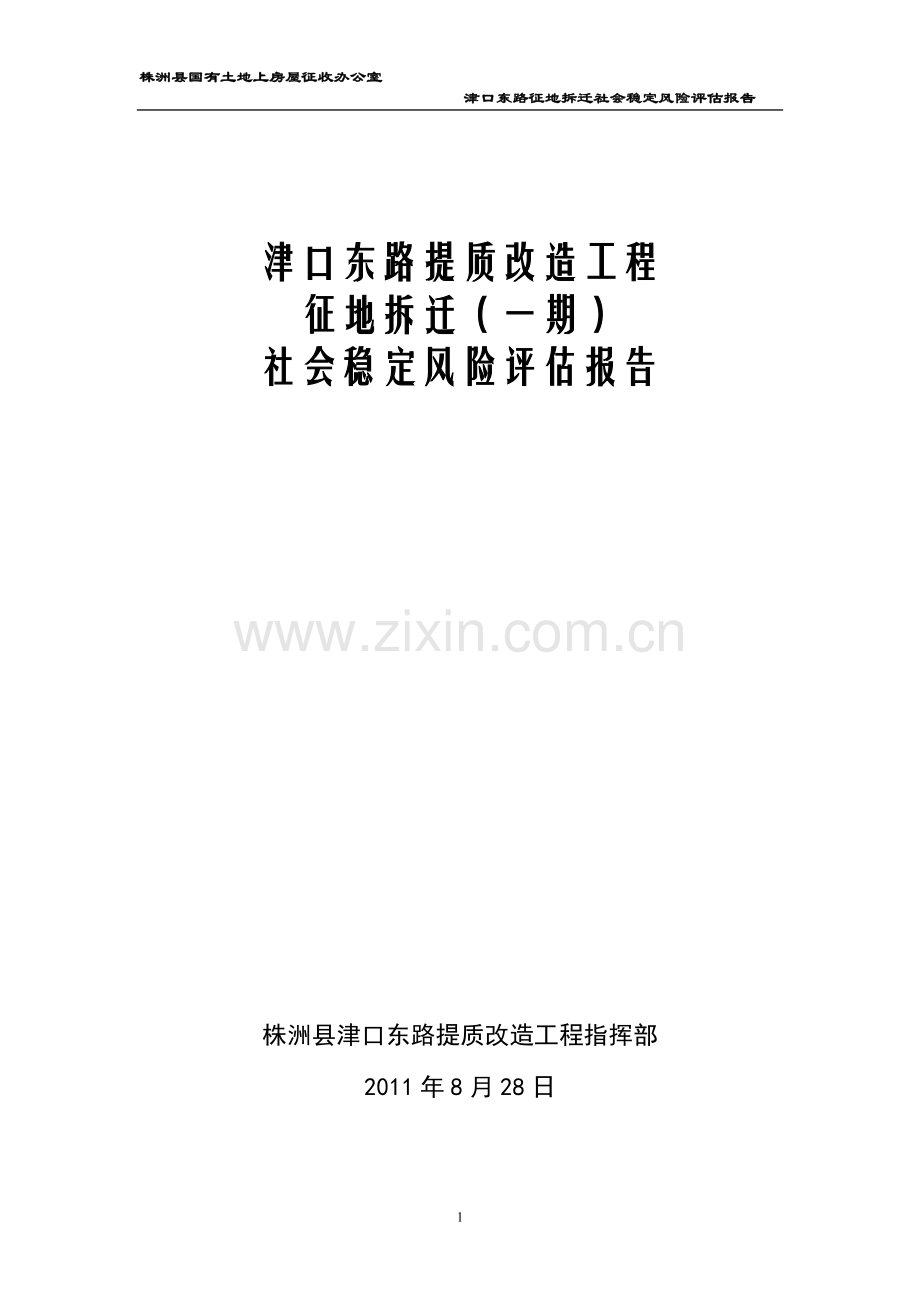 株洲县国有土地上房屋征收办公室

津口东路征地拆迁社会稳定风险评估报告

津口东路提质改造工程
征地拆迁（一期）
社会稳定风险评估报告

www.zixin.com.cn

株洲县津口东路提质改造工程指挥部

2011 年 8 月 28 日

1